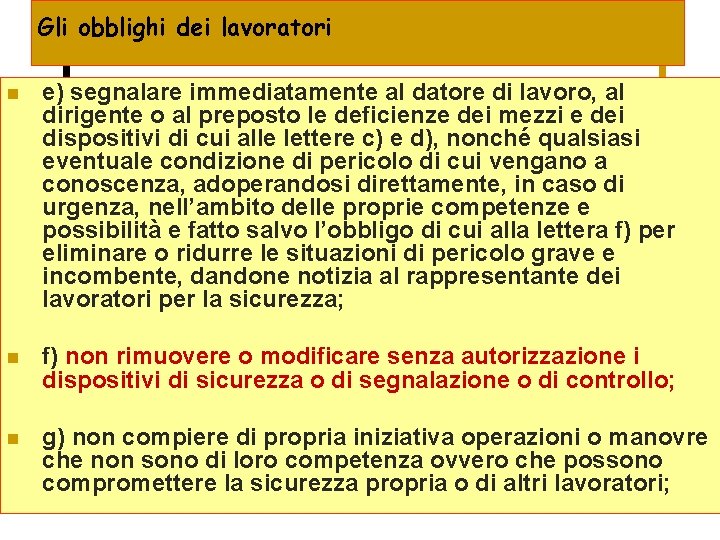 Gli obblighi dei lavoratori

e) segnalare immediatamente al datore di lavoro, al dirigente o al preposto le deficienze dei mezzi e dei dispositivi di cui alle lettere c) e d), nonché qualsiasi eventuale condizione di pericolo di cui vengano a conoscenza, adoperandosi direttamente, in caso di urgenza, nell'ambito delle proprie competenze e possibilità e fatto salvo l'obbligo di cui alla lettera f) per eliminare o ridurre le situazioni di pericolo grave e incombente, dandone notizia al rappresentante dei lavoratori per la sicurezza;

f) non rimuovere o modificare senza autorizzazione i dispositivi di sicurezza o di segnalazione o di controllo;

g) non compiere di propria iniziativa operazioni o manovre che non sono di loro competenza ovvero che possono compromettere la sicurezza propria o di altri lavoratori;